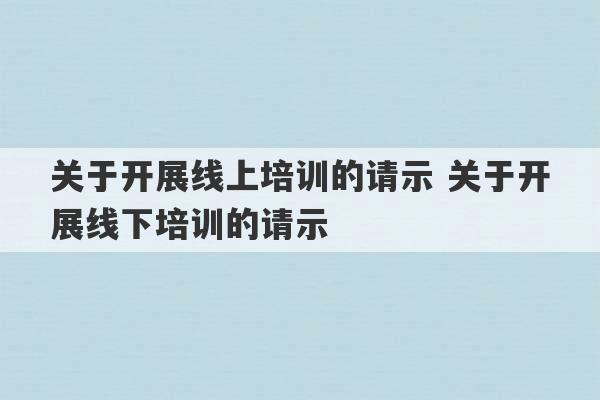 关于开展线上培训的请示 关于开展线下培训的请示